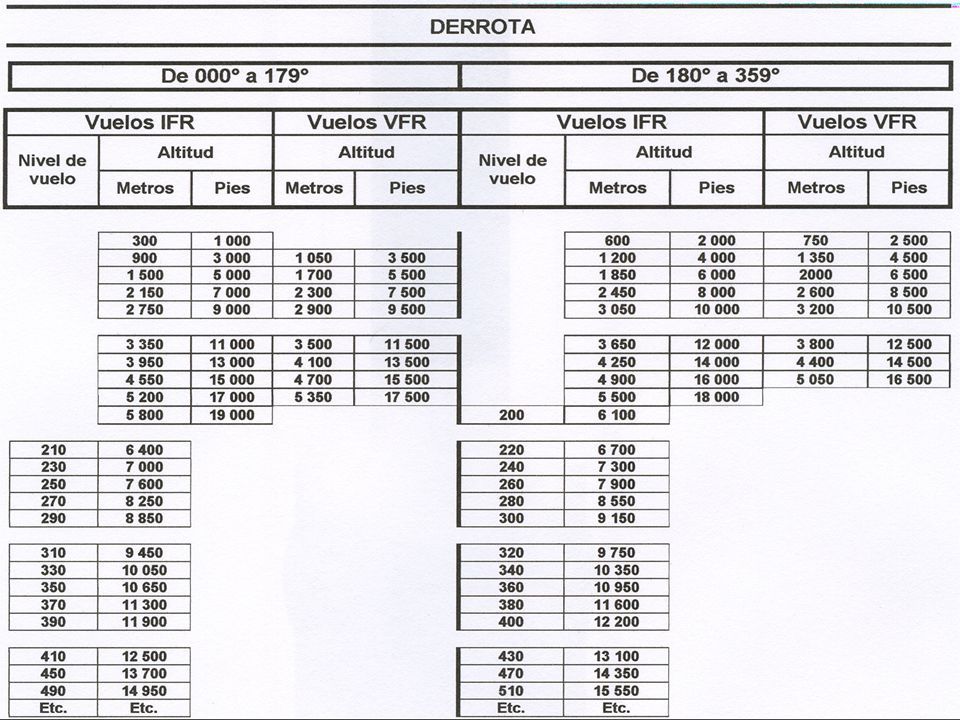 DERROTA

| De 000° a 179° | | | | | De 180° a 359° | | | | |
|---|---|---|---|---|---|---|---|---|---|
| Vuelos IFR | | | Vuelos VFR | | Vuelos IFR | | | Vuelos VFR | |
| Nivel de vuelo | Altitud | | Altitud | | Nivel de vuelo | Altitud | | Altitud | |
| | Metros | Pies | Metros | Pies | | Metros | Pies | Metros | Pies |
| | 300 | 1 000 | | | | 600 | 2 000 | 750 | 2 500 |
| | 900 | 3 000 | 1 050 | 3 500 | | 1 200 | 4 000 | 1 350 | 4 500 |
| | 1 500 | 5 000 | 1 700 | 5 500 | | 1 850 | 6 000 | 2000 | 6 500 |
| | 2 150 | 7 000 | 2 300 | 7 500 | | 2 450 | 8 000 | 2 600 | 8 500 |
| | 2 750 | 9 000 | 2 900 | 9 500 | | 3 050 | 10 000 | 3 200 | 10 500 |
| | 3 350 | 11 000 | 3 500 | 11 500 | | 3 650 | 12 000 | 3 800 | 12 500 |
| | 3 950 | 13 000 | 4 100 | 13 500 | | 4 250 | 14 000 | 4 400 | 14 500 |
| | 4 550 | 15 000 | 4 700 | 15 500 | | 4 900 | 16 000 | 5 050 | 16 500 |
| | 5 200 | 17 000 | 5 350 | 17 500 | | 5 500 | 18 000 | | |
| | 5 800 | 19 000 | | | 200 | 6 100 | | | |
| 210 | 6 400 | | | | 220 | 6 700 | | | |
| 230 | 7 000 | | | | 240 | 7 300 | | | |
| 250 | 7 600 | | | | 260 | 7 900 | | | |
| 270 | 8 250 | | | | 280 | 8 550 | | | |
| 290 | 8 850 | | | | 300 | 9 150 | | | |
| 310 | 9 450 | | | | 320 | 9 750 | | | |
| 330 | 10 050 | | | | 340 | 10 350 | | | |
| 350 | 10 650 | | | | 360 | 10 950 | | | |
| 370 | 11 300 | | | | 380 | 11 600 | | | |
| 390 | 11 900 | | | | 400 | 12 200 | | | |
| 410 | 12 500 | | | | 430 | 13 100 | | | |
| 450 | 13 700 | | | | 470 | 14 350 | | | |
| 490 | 14 950 | | | | 510 | 15 550 | | | |
| Etc. | Etc. | | | | Etc. | Etc. | | | |